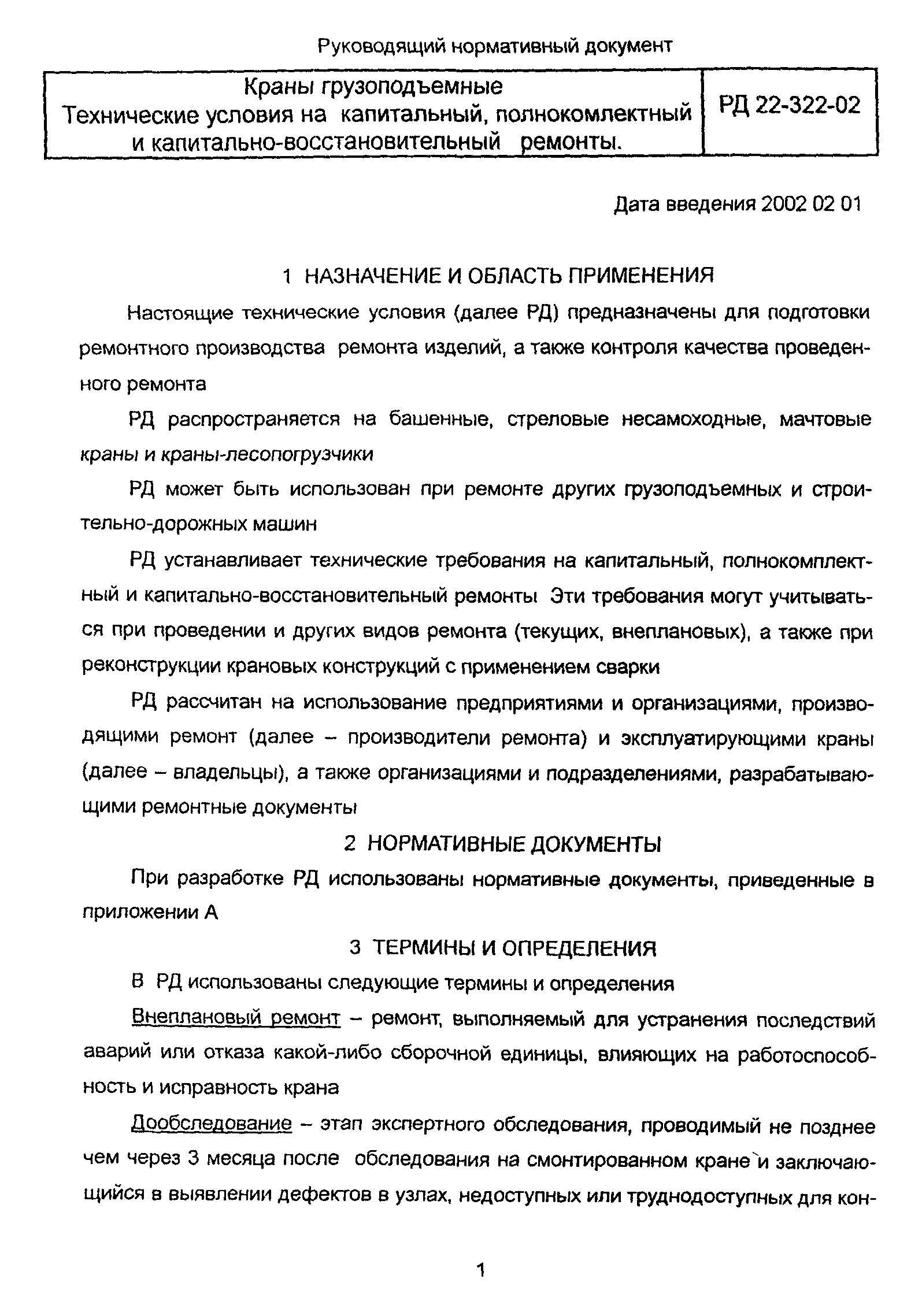 Руководящий нормативный документ

| Краны грузоподъемные Технические условия на капитальный, полнокомлектный и капитально-восстановительный ремонты. | РД 22-322-02 |
|---|---|

Дата введения 2002 02 01

1 НАЗНАЧЕНИЕ И ОБЛАСТЬ ПРИМЕНЕНИЯ

Настоящие технические условия (далее РД) предназначены для подготовки ремонтного производства ремонта изделий, а также контроля качества проведенного ремонта

РД распространяется на башенные, стреловые несамоходные, мачтовые краны и краны-лесопогрузчики

РД может быть использован при ремонте других грузоподъемных и строительно-дорожных машин

РД устанавливает технические требования на капитальный, полнокомплектный и капитально-восстановительный ремонты Эти требования могут учитываться при проведении и других видов ремонта (текущих, внеплановых), а также при реконструкции крановых конструкций с применением сварки

РД рассчитан на использование предприятиями и организациями, производящими ремонт (далее – производители ремонта) и эксплуатирующими краны (далее – владельцы), а также организациями и подразделениями, разрабатывающими ремонтные документы

2 НОРМАТИВНЫЕ ДОКУМЕНТЫ

При разработке РД использованы нормативные документы, приведенные в приложении А

3 ТЕРМИНЫ И ОПРЕДЕЛЕНИЯ

В РД использованы следующие термины и определения

Внеплановый ремонт – ремонт, выполняемый для устранения последствий аварий или отказа какой-либо сборочной единицы, влияющих на работоспособность и исправность крана

Дообследование – этап экспертного обследования, проводимый не позднее чем через 3 месяца после обследования на смонтированном кране и заключающийся в выявлении дефектов в узлах, недоступных или труднодоступных для кон-

1